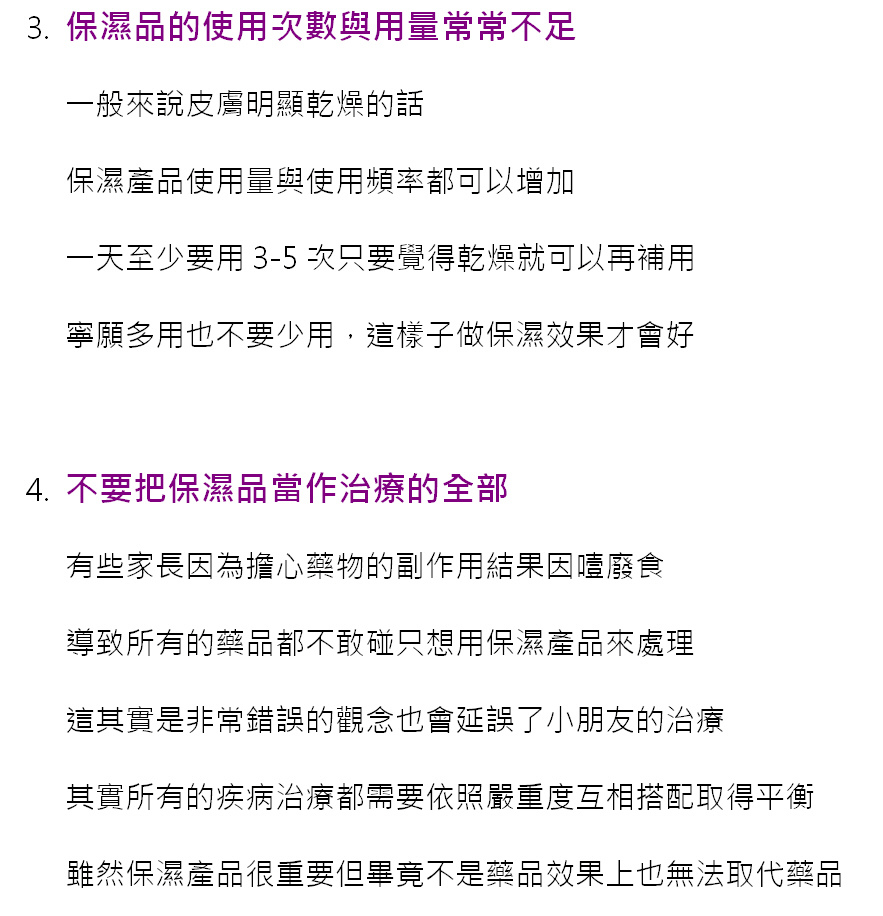 3. 保濕品的使用次數與用量常常不足

一般來說皮膚明顯乾燥的話

保濕產品使用量與使用頻率都可以增加

一天至少要用 3-5 次只要覺得乾燥就可以再補用

寧願多用也不要少用，這樣子做保濕效果才會好

4. 不要把保濕品當作治療的全部

有些家長因為擔心藥物的副作用結果因噎廢食

導致所有的藥品都不敢碰只想用保濕產品來處理

這其實是非常錯誤的觀念也會延誤了小朋友的治療

其實所有的疾病治療都需要依照嚴重度互相搭配取得平衡

雖然保濕產品很重要但畢竟不是藥品效果上也無法取代藥品